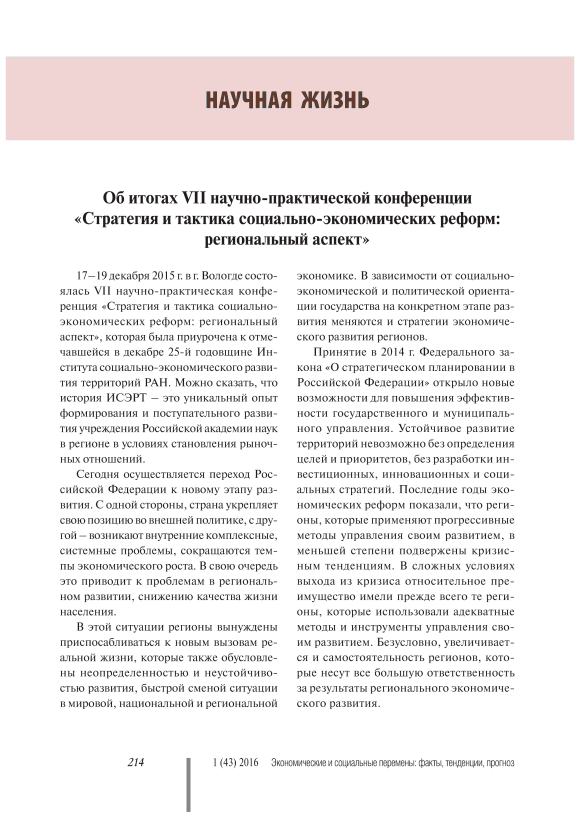 НАУЧНАЯ ЖИЗНЬ

Об итогах VII научно-практической конференции «Стратегия и тактика социально-экономических реформ: региональный аспект»

17–19 декабря 2015 г. в г. Вологде состоялась VII научно-практическая конференция «Стратегия и тактика социально-экономических реформ: региональный аспект», которая была приурочена к отмечавшейся в декабре 25-й годовщине Института социально-экономического развития территорий РАН. Можно сказать, что история ИСЭРТ – это уникальный опыт формирования и поступательного развития учреждения Российской академии наук в регионе в условиях становления рыночных отношений.

Сегодня осуществляется переход Российской Федерации к новому этапу развития. С одной стороны, страна укрепляет свою позицию во внешней политике, с другой – возникают внутренние комплексные, системные проблемы, сокращаются темпы экономического роста. В свою очередь это приводит к проблемам в региональном развитии, снижению качества жизни населения.

В этой ситуации регионы вынуждены приспосабливаться к новым вызовам реальной жизни, которые также обусловлены неопределенностью и неустойчивостью развития, быстрой сменой ситуации в мировой, национальной и региональной экономике. В зависимости от социально-экономической и политической ориентации государства на конкретном этапе развития меняются и стратегии экономического развития регионов.

Принятие в 2014 г. Федерального закона «О стратегическом планировании в Российской Федерации» открыло новые возможности для повышения эффективности государственного и муниципального управления. Устойчивое развитие территорий невозможно без определения целей и приоритетов, без разработки инвестиционных, инновационных и социальных стратегий. Последние годы экономических реформ показали, что регионы, которые применяют прогрессивные методы управления своим развитием, в меньшей степени подвержены кризисным тенденциям. В сложных условиях выхода из кризиса относительное преимущество имели прежде всего те регионы, которые использовали адекватные методы и инструменты управления своим развитием. Безусловно, увеличивается и самостоятельность регионов, которые несут все большую ответственность за результаты регионального экономического развития.

214 1 (43) 2016 Экономические и социальные перемены: факты, тенденции, прогноз